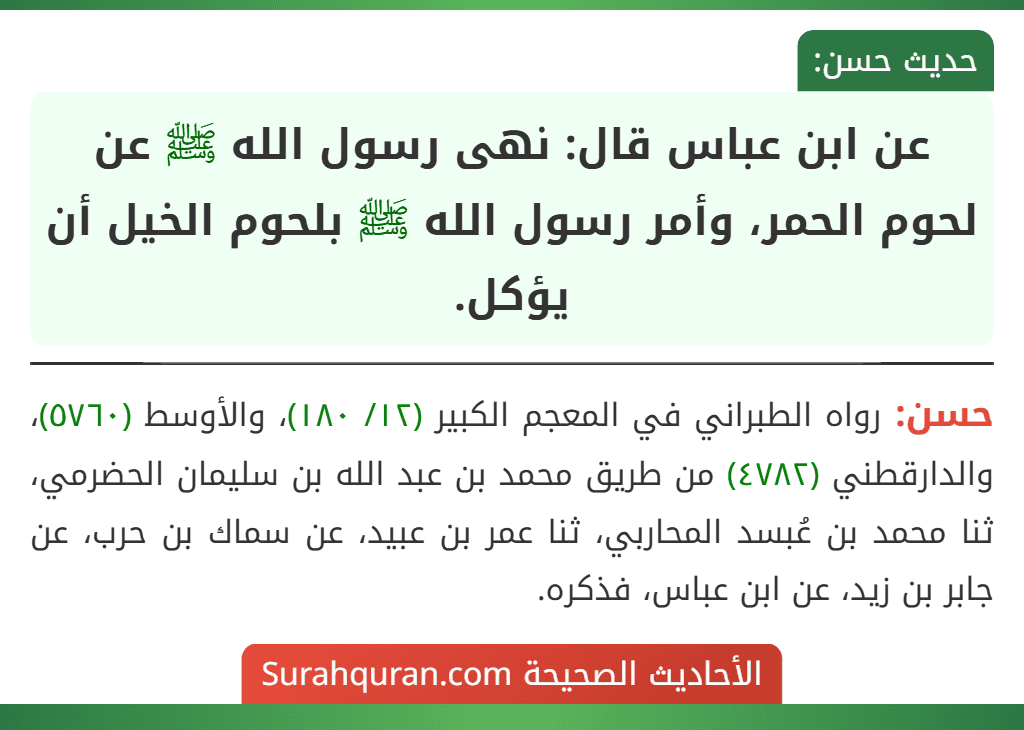 حديث حسن:

عن ابن عباس قال: نهى رسول الله ﷺ عن لحوم الحمر، وأمر رسول الله ﷺ بلحوم الخيل أن يؤكل.

حسن: رواه الطبراني في المعجم الكبير (١٢/ ١٨٠)، والأوسط (٥٧٦٠)، والدارقطني (٤٧٨٢) من طريق محمد بن عبد الله بن سليمان الحضرمي، ثنا محمد بن عُبسد المحاربي، ثنا عمر بن عبيد، عن سماك بن حرب، عن جابر بن زيد، عن ابن عباس، فذكره.

الأحاديث الصحيحة Surahquran.com